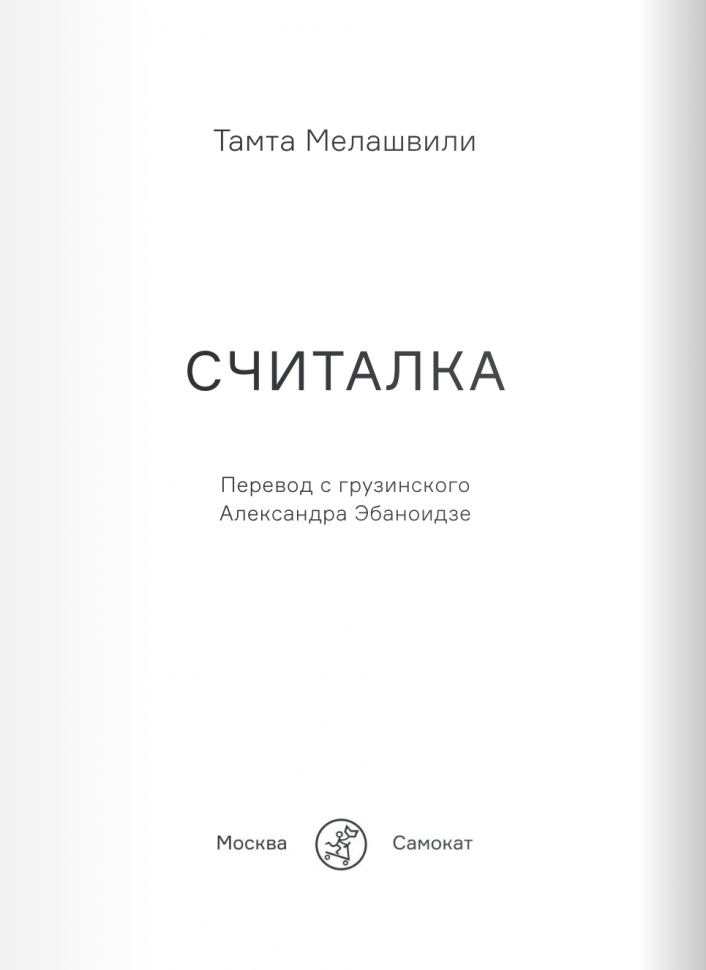 Тамта Мелашвили

СЧИТАЛКА

Перевод с грузинского
Александра Эбаноидзе

Москва Самокат